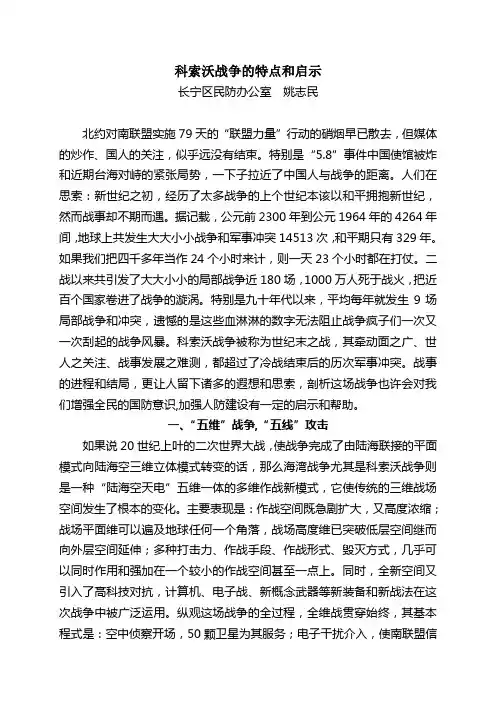 科索沃战争的特点和启示
长宁区民防办公室　姚志民

北约对南联盟实施 79 天的“联盟力量”行动的硝烟早已散去，但媒体的炒作、国人的关注，似乎远没有结束。特别是“5.8”事件中国使馆被炸和近期台海对峙的紧张局势，一下子拉近了中国人与战争的距离。人们在思索：新世纪之初，经历了太多战争的上个世纪本该以和平拥抱新世纪，然而战事却不期而遇。据记载，公元前 2300 年到公元 1964 年的 4264 年间，地球上共发生大大小小战争和军事冲突 14513 次，和平期只有 329 年。如果我们把四千多年当作 24 个小时来计，则一天 23 个小时都在打仗。二战以来共引发了大大小小的局部战争近 180 场，1000 万人死于战火，把近百个国家卷进了战争的漩涡。特别是九十年代以来，平均每年就发生 9 场局部战争和冲突，遗憾的是这些血淋淋的数字无法阻止战争疯子们一次又一次刮起的战争风暴。科索沃战争被称为世纪末之战，其牵动面之广、世人之关注、战事发展之难测，都超过了冷战结束后的历次军事冲突。战事的进程和结局，更让人留下诸多的遐想和思索，剖析这场战争也许会对我们增强全民的国防意识，加强人防建设有一定的启示和帮助。

一、“五维”战争，“五线”攻击

如果说 20 世纪上叶的二次世界大战，使战争完成了由陆海联接的平面模式向陆海空三维立体模式转变的话，那么海湾战争尤其是科索沃战争则是一种“陆海空天电”五维一体的多维作战新模式，它使传统的三维战场空间发生了根本的变化。主要表现是：作战空间既急剧扩大，又高度浓缩；战场平面维可以遍及地球任何一个角落，战场高度维已突破低层空间继而向外层空间延伸；多种打击力、作战手段、作战形式、毁灭方式，几乎可以同时作用和强加在一个较小的作战空间甚至一点上。同时，全新空间又引入了高科技对抗，计算机、电子战、新概念武器等新装备和新战法在这次战争中被广泛运用。纵观这场战争的全过程，全维战贯穿始终，其基本程式是：空中侦察开场，50 颗卫星为其服务；电子干扰介入，使南联盟信